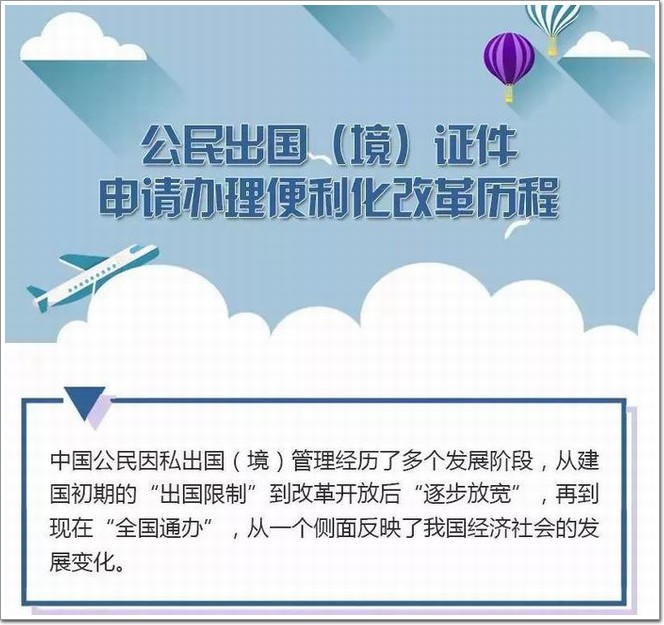 公民出国（境）证件
申请办理便利化改革历程

中国公民因私出国（境）管理经历了多个发展阶段，从建国初期的“出国限制”到改革开放后“逐步放宽”，再到现在“全国通办”，从一个侧面反映了我国经济社会的发展变化。